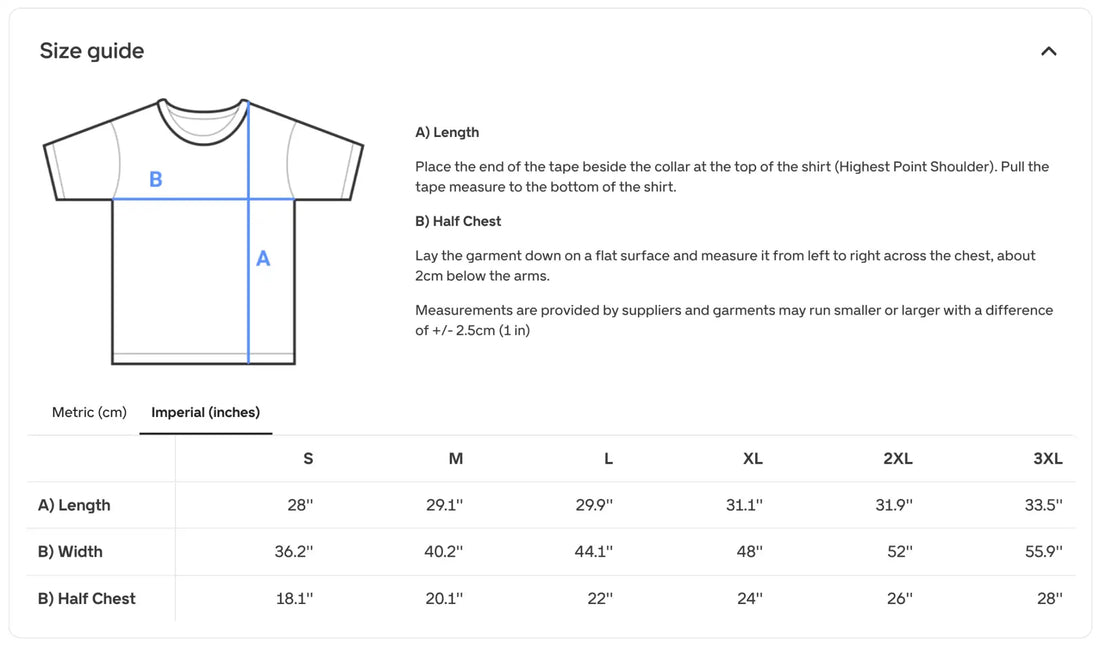 Size guide

B

A

A) Length

Place the end of the tape beside the collar at the top of the shirt (Highest Point Shoulder). Pull the tape measure to the bottom of the shirt.

B) Half Chest

Lay the garment down on a flat surface and measure it from left to right across the chest, about 2cm below the arms.

Measurements are provided by suppliers and garments may run smaller or larger with a difference of +/- 2.5cm (1 in)

Metric (cm) Imperial (inches)

| | S | M | L | XL | 2XL | 3XL |
|---|---|---|---|---|---|---|
| A) Length | 28'' | 29.1'' | 29.9'' | 31.1'' | 31.9'' | 33.5'' |
| B) Width | 36.2'' | 40.2'' | 44.1'' | 48'' | 52'' | 55.9'' |
| B) Half Chest | 18.1'' | 20.1'' | 22'' | 24'' | 26'' | 28'' |